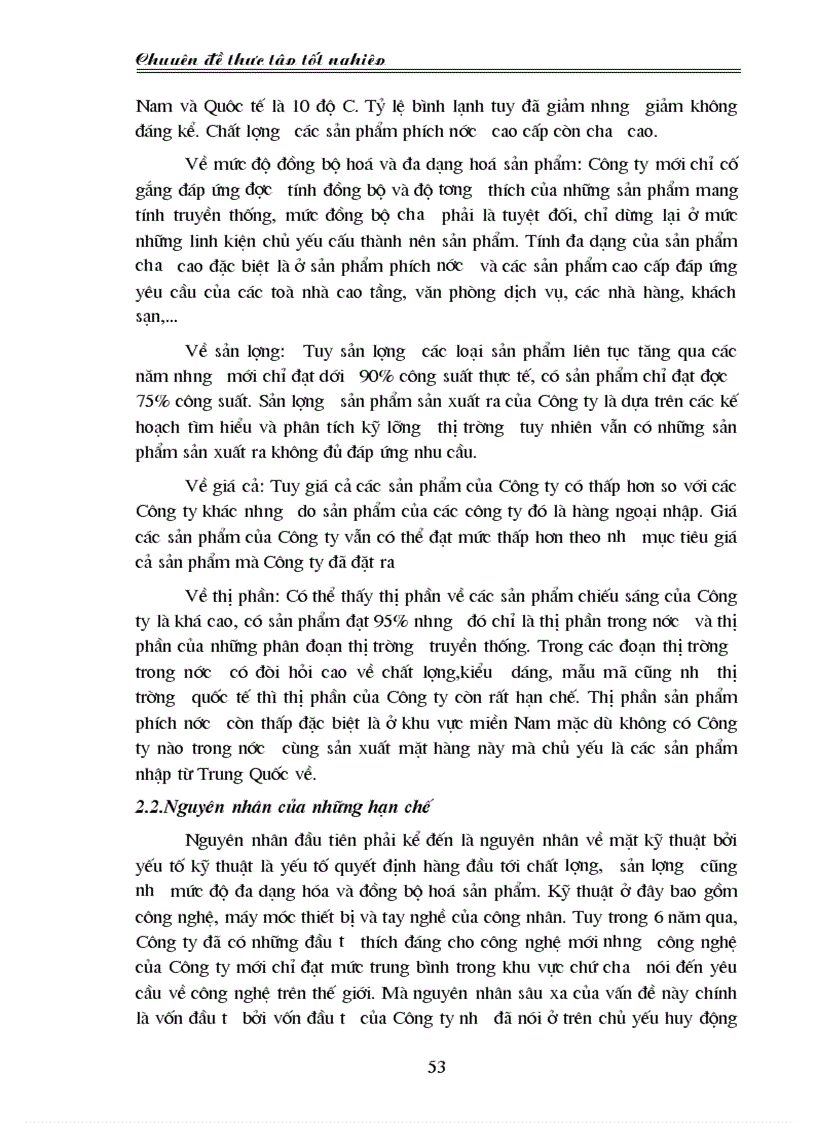 Chuyên đề thực tập tốt nghiệp

Nam và Quốc tế là 10 độ C. Tỷ lệ bình lạnh tuy đã giảm nhng giảm không đáng kể. Chất lợng các sản phẩm phích nớc cao cấp còn cha cao.

Về mức độ đồng bộ hoá và đa dạng hoá sản phẩm: Công ty mới chỉ cố gắng đáp ứng đợc tính đồng bộ và độ tơng thích của những sản phẩm mang tính truyền thống, mức đồng bộ cha phải là tuyệt đối, chỉ dừng lại ở mức những linh kiện chủ yếu cấu thành nên sản phẩm. Tính đa dạng của sản phẩm cha cao đặc biệt là ở sản phẩm phích nớc và các sản phẩm cao cấp đáp ứng yêu cầu của các toà nhà cao tầng, văn phòng dịch vụ, các nhà hàng, khách sạn,...

Về sản lợng: Tuy sản lợng các loại sản phẩm liên tục tăng qua các năm nhng mới chỉ đạt dới 90% công suất thực tế, có sản phẩm chỉ đạt đợc 75% công suất. Sản lợng sản phẩm sản xuất ra của Công ty là dựa trên các kế hoạch tìm hiểu và phân tích kỹ lỡng thị trờng tuy nhiên vẫn có những sản phẩm sản xuất ra không đủ đáp ứng nhu cầu.

Về giá cả: Tuy giá cả các sản phẩm của Công ty có thấp hơn so với các Công ty khác nhng do sản phẩm của các công ty đó là hàng ngoại nhập. Giá các sản phẩm của Công ty vẫn có thể đạt mức thấp hơn theo nh mục tiêu giá cả sản phẩm mà Công ty đã đặt ra

Về thị phần: Có thể thấy thị phần về các sản phẩm chiếu sáng của Công ty là khá cao, có sản phẩm đạt 95% nhng đó chỉ là thị phần trong nớc và thị phần của những phân đoạn thị trờng truyền thống. Trong các đoạn thị trờng trong nớc có đòi hỏi cao về chất lợng,kiểu dáng, mẫu mã cũng nh thị trờng quốc tế thì thị phần của Công ty còn rất hạn chế. Thị phần sản phẩm phích nớc còn thấp đặc biệt là ở khu vực miền Nam mặc dù không có Công ty nào trong nớc cùng sản xuất mặt hàng này mà chủ yếu là các sản phẩm nhập từ Trung Quốc về.

2.2.Nguyên nhân của những hạn chế

Nguyên nhân đầu tiên phải kể đến là nguyên nhân về mặt kỹ thuật bởi yếu tố kỹ thuật là yếu tố quyết định hàng đầu tới chất lợng, sản lợng cũng nh mức độ đa dạng hóa và đồng bộ hoá sản phẩm. Kỹ thuật ở đây bao gồm công nghệ, máy móc thiết bị và tay nghề của công nhân. Tuy trong 6 năm qua, Công ty đã có những đầu t thích đáng cho công nghệ mới nhng công nghệ của Công ty mới chỉ đạt mức trung bình trong khu vực chứ cha nói đến yêu cầu về công nghệ trên thế giới. Mà nguyên nhân sâu xa của vấn đề này chính là vốn đầu t bởi vốn đầu t của Công ty nh đã nói ở trên chủ yếu huy động

53